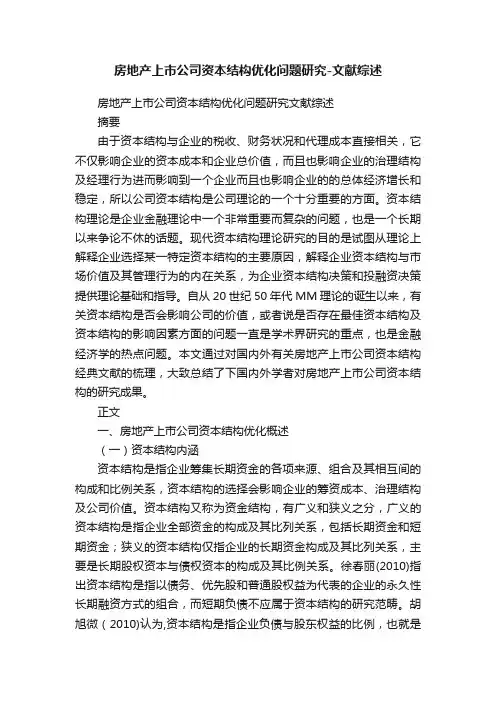 房地产上市公司资本结构优化问题研究-文献综述

房地产上市公司资本结构优化问题研究文献综述

摘要

由于资本结构与企业的税收、财务状况和代理成本直接相关，它不仅影响企业的资本成本和企业总价值，而且也影响企业的治理结构及经理行为进而影响到一个企业而且也影响企业的的总体经济增长和稳定，所以公司资本结构是公司理论的一个十分重要的方面。资本结构理论是企业金融理论中一个非常重要而复杂的问题，也是一个长期以来争论不休的话题。现代资本结构理论研究的目的是试图从理论上解释企业选择某一特定资本结构的主要原因，解释企业资本结构与市场价值及其管理行为的内在关系，为企业资本结构决策和投融资决策提供理论基础和指导。自从 20 世纪 50 年代 MM 理论的诞生以来，有关资本结构是否会影响公司的价值，或者说是否存在最佳资本结构及资本结构的影响因素方面的问题一直是学术界研究的重点，也是金融经济学的热点问题。本文通过对国内外有关房地产上市公司资本结构经典文献的梳理，大致总结了下国内外学者对房地产上市公司资本结构的研究成果。

正文

一、房地产上市公司资本结构优化概述

（一）资本结构内涵

资本结构是指企业筹集长期资金的各项来源、组合及其相互间的构成和比例关系，资本结构的选择会影响企业的筹资成本、治理结构及公司价值。资本结构又称为资金结构，有广义和狭义之分，广义的资本结构是指企业全部资金的构成及其比列关系，包括长期资金和短期资金；狭义的资本结构仅指企业的长期资金构成及其比列关系，主要是长期股权资本与债权资本的构成及其比例关系。徐春丽(2010)指出资本结构是指以债务、优先股和普通股权益为代表的企业的永久性长期融资方式的组合，而短期负债不应属于资本结构的研究范畴。胡旭微（2010)认为,资本结构是指企业负债与股东权益的比例，也就是